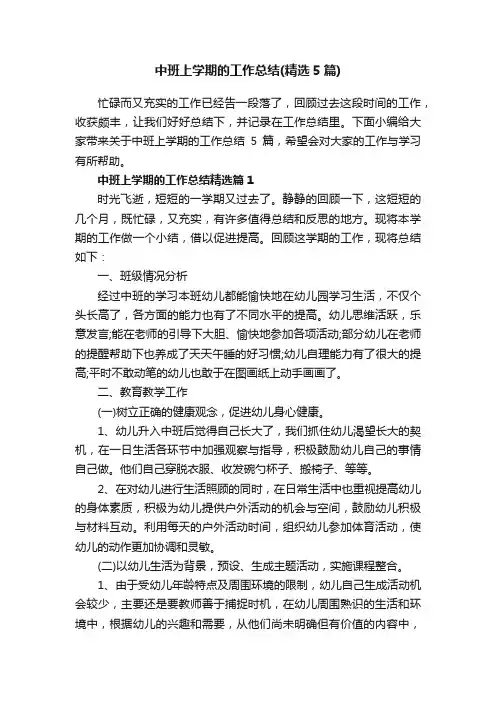 中班上学期的工作总结(精选5篇)

忙碌而又充实的工作已经告一段落了，回顾过去这段时间的工作，收获颇丰，让我们好好总结下，并记录在工作总结里。下面小编给大家带来关于中班上学期的工作总结 5 篇，希望会对大家的工作与学习有所帮助。

中班上学期的工作总结精选篇1

时光飞逝，短短的一学期又过去了。静静的回顾一下，这短短的几个月，既忙碌，又充实，有许多值得总结和反思的地方。现将本学期的工作做一个小结，借以促进提高。回顾这学期的工作，现将总结如下：

一、班级情况分析

经过中班的学习本班幼儿都能愉快地在幼儿园学习生活，不仅个头长高了，各方面的能力也有了不同水平的提高。幼儿思维活跃，乐意发言;能在老师的引导下大胆、愉快地参加各项活动;部分幼儿在老师的提醒帮助下也养成了天天午睡的好习惯;幼儿自理能力有了很大的提高;平时不敢动笔的幼儿也敢于在图画纸上动手画画了。

二、教育教学工作

(一)树立正确的健康观念，促进幼儿身心健康。

1、幼儿升入中班后觉得自己长大了，我们抓住幼儿渴望长大的契机，在一日生活各环节中加强观察与指导，积极鼓励幼儿自己的事情自己做。他们自己穿脱衣服、收发碗勺杯子、搬椅子、等等。

2、在对幼儿进行生活照顾的同时，在日常生活中也重视提高幼儿的身体素质，积极为幼儿提供户外活动的机会与空间，鼓励幼儿积极与材料互动。利用每天的户外活动时间，组织幼儿参加体育活动，使幼儿的动作更加协调和灵敏。

(二)以幼儿生活为背景，预设、生成主题活动，实施课程整合。

1、由于受幼儿年龄特点及周围环境的限制，幼儿自己生成活动机会较少，主要还是要教师善于捕捉时机，在幼儿周围熟识的生活和环境中，根据幼儿的兴趣和需要，从他们尚未明确但有价值的内容中，